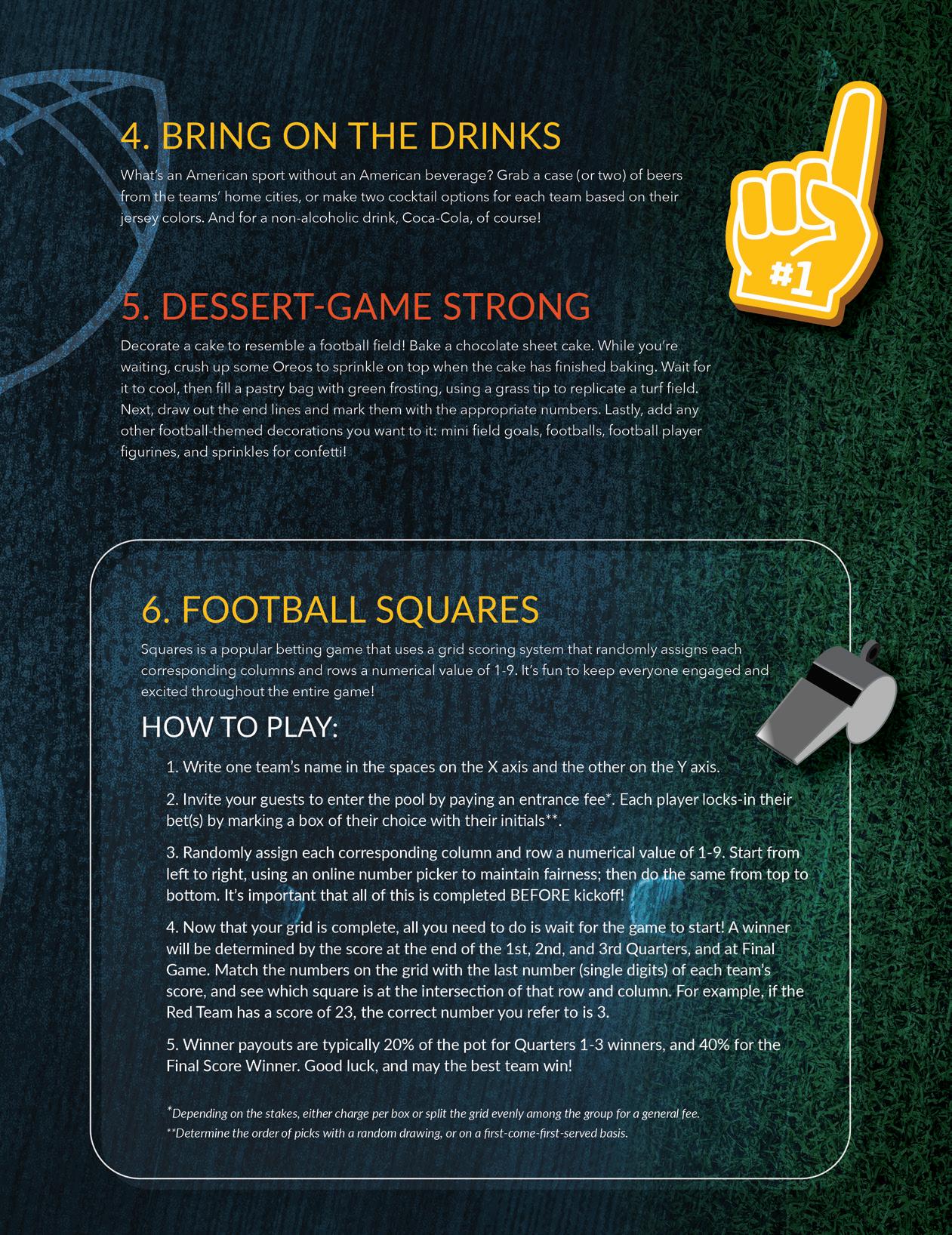 4. BRING ON THE DRINKS

What's an American sport without an American beverage? Grab a case (or two) of beers from the teams' home cities, or make two cocktail options for each team based on their jersey colors. And for a non-alcoholic drink, Coca-Cola, of course!

#1

5. DESSERT-GAME STRONG

Decorate a cake to resemble a football field! Bake a chocolate sheet cake. While you're waiting, crush up some Oreos to sprinkle on top when the cake has finished baking. Wait for it to cool, then fill a pastry bag with green frosting, using a grass tip to replicate a turf field. Next, draw out the end lines and mark them with the appropriate numbers. Lastly, add any other football-themed decorations you want to it: mini field goals, footballs, football player figurines, and sprinkles for confetti!

6. FOOTBALL SQUARES

Squares is a popular betting game that uses a grid scoring system that randomly assigns each corresponding columns and rows a numerical value of 1-9. It's fun to keep everyone engaged and excited throughout the entire game!

HOW TO PLAY:

1. Write one team's name in the spaces on the X axis and the other on the Y axis.

2. Invite your guests to enter the pool by paying an entrance fee*. Each player locks-in their bet(s) by marking a box of their choice with their initials**.

3. Randomly assign each corresponding column and row a numerical value of 1-9. Start from left to right, using an online number picker to maintain fairness; then do the same from top to bottom. It's important that all of this is completed BEFORE kickoff!

4. Now that your grid is complete, all you need to do is wait for the game to start! A winner will be determined by the score at the end of the 1st, 2nd, and 3rd Quarters, and at Final Game. Match the numbers on the grid with the last number (single digits) of each team's score, and see which square is at the intersection of that row and column. For example, if the Red Team has a score of 23, the correct number you refer to is 3.

5. Winner payouts are typically 20% of the pot for Quarters 1-3 winners, and 40% for the Final Score Winner. Good luck, and may the best team win!

*Depending on the stakes, either charge per box or split the grid evenly among the group for a general fee.
**Determine the order of picks with a random drawing, or on a first-come-first-served basis.